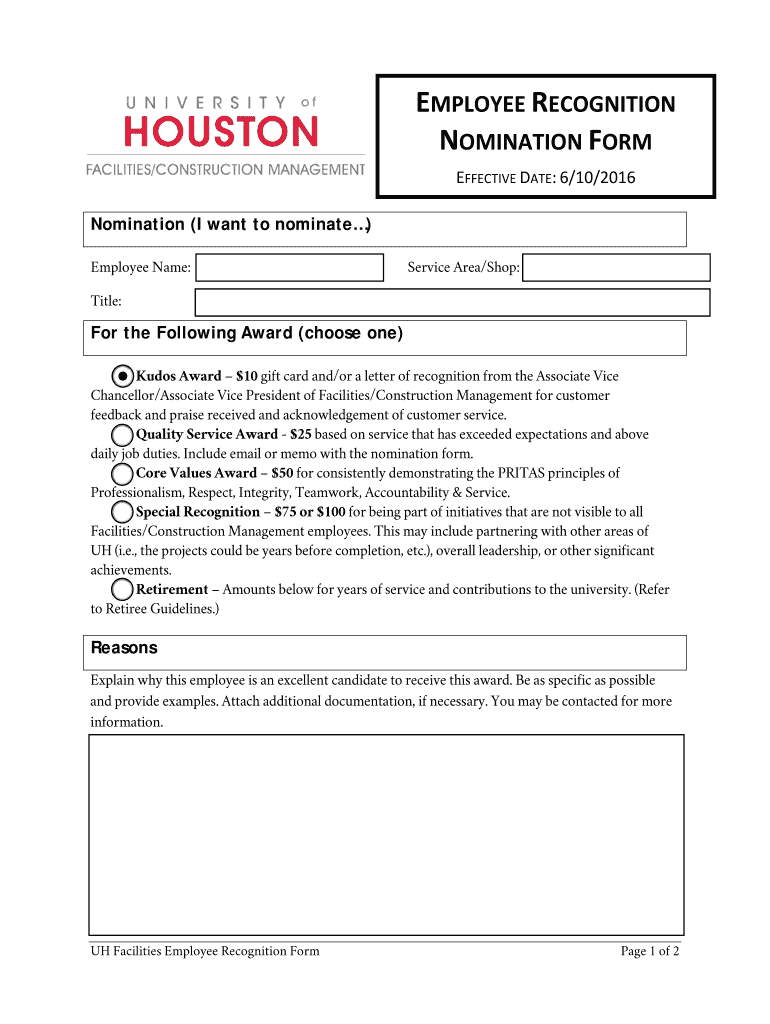 UNIVERSITY of HOUSTON
FACILITIES/CONSTRUCTION MANAGEMENT

EMPLOYEE RECOGNITION NOMINATION FORM

EFFECTIVE DATE: 6/10/2016

Nomination (I want to nominate…)

Employee Name:

Service Area/Shop:

Title:

For the Following Award (choose one)

Kudos Award – $10 gift card and/or a letter of recognition from the Associate Vice Chancellor/Associate Vice President of Facilities/Construction Management for customer feedback and praise received and acknowledgement of customer service.

Quality Service Award - $25 based on service that has exceeded expectations and above daily job duties. Include email or memo with the nomination form.

Core Values Award – $50 for consistently demonstrating the PRITAS principles of Professionalism, Respect, Integrity, Teamwork, Accountability & Service.

Special Recognition – $75 or $100 for being part of initiatives that are not visible to all Facilities/Construction Management employees. This may include partnering with other areas of UH (i.e., the projects could be years before completion, etc.), overall leadership, or other significant achievements.

Retirement – Amounts below for years of service and contributions to the university. (Refer to Retiree Guidelines.)

Reasons

Explain why this employee is an excellent candidate to receive this award. Be as specific as possible and provide examples. Attach additional documentation, if necessary. You may be contacted for more information.

UH Facilities Employee Recognition Form

Page 1 of 2